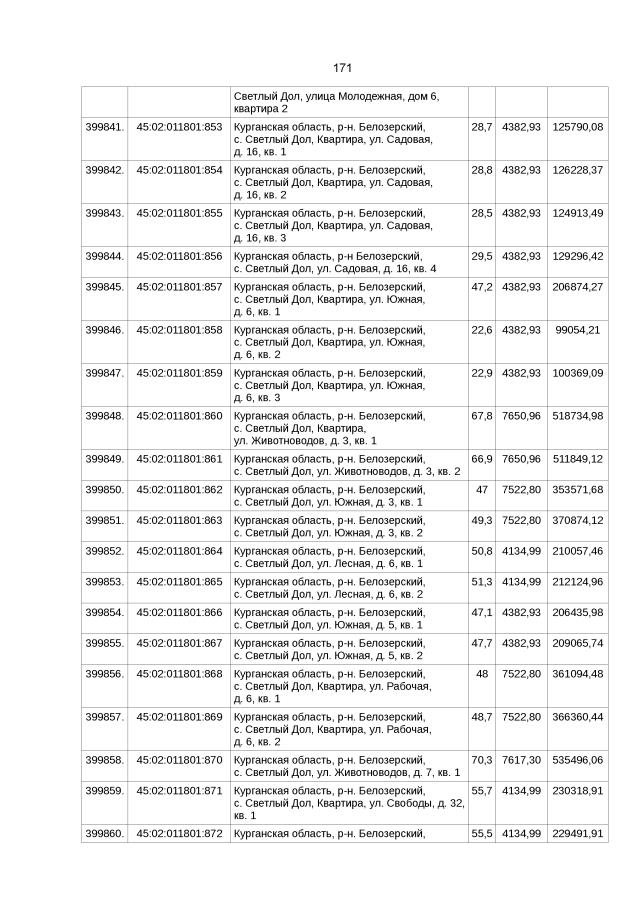 171

| | | | | | |
|---|---|---|---|---|---|
| | | Светлый Дол, улица Молодежная, дом 6, квартира 2 | | | |
| 399841. | 45:02:011801:853 | Курганская область, р-н. Белозерский, с. Светлый Дол, Квартира, ул. Садовая, д. 16, кв. 1 | 28,7 | 4382,93 | 125790,08 |
| 399842. | 45:02:011801:854 | Курганская область, р-н. Белозерский, с. Светлый Дол, Квартира, ул. Садовая, д. 16, кв. 2 | 28,8 | 4382,93 | 126228,37 |
| 399843. | 45:02:011801:855 | Курганская область, р-н. Белозерский, с. Светлый Дол, Квартира, ул. Садовая, д. 16, кв. 3 | 28,5 | 4382,93 | 124913,49 |
| 399844. | 45:02:011801:856 | Курганская область, р-н Белозерский, с. Светлый Дол, ул. Садовая, д. 16, кв. 4 | 29,5 | 4382,93 | 129296,42 |
| 399845. | 45:02:011801:857 | Курганская область, р-н. Белозерский, с. Светлый Дол, Квартира, ул. Южная, д. 6, кв. 1 | 47,2 | 4382,93 | 206874,27 |
| 399846. | 45:02:011801:858 | Курганская область, р-н. Белозерский, с. Светлый Дол, Квартира, ул. Южная, д. 6, кв. 2 | 22,6 | 4382,93 | 99054,21 |
| 399847. | 45:02:011801:859 | Курганская область, р-н. Белозерский, с. Светлый Дол, Квартира, ул. Южная, д. 6, кв. 3 | 22,9 | 4382,93 | 100369,09 |
| 399848. | 45:02:011801:860 | Курганская область, р-н. Белозерский, с. Светлый Дол, Квартира, ул. Животноводов, д. 3, кв. 1 | 67,8 | 7650,96 | 518734,98 |
| 399849. | 45:02:011801:861 | Курганская область, р-н. Белозерский, с. Светлый Дол, ул. Животноводов, д. 3, кв. 2 | 66,9 | 7650,96 | 511849,12 |
| 399850. | 45:02:011801:862 | Курганская область, р-н. Белозерский, с. Светлый Дол, ул. Южная, д. 3, кв. 1 | 47 | 7522,80 | 353571,68 |
| 399851. | 45:02:011801:863 | Курганская область, р-н. Белозерский, с. Светлый Дол, ул. Южная, д. 3, кв. 2 | 49,3 | 7522,80 | 370874,12 |
| 399852. | 45:02:011801:864 | Курганская область, р-н. Белозерский, с. Светлый Дол, ул. Лесная, д. 6, кв. 1 | 50,8 | 4134,99 | 210057,46 |
| 399853. | 45:02:011801:865 | Курганская область, р-н. Белозерский, с. Светлый Дол, ул. Лесная, д. 6, кв. 2 | 51,3 | 4134,99 | 212124,96 |
| 399854. | 45:02:011801:866 | Курганская область, р-н. Белозерский, с. Светлый Дол, ул. Южная, д. 5, кв. 1 | 47,1 | 4382,93 | 206435,98 |
| 399855. | 45:02:011801:867 | Курганская область, р-н. Белозерский, с. Светлый Дол, ул. Южная, д. 5, кв. 2 | 47,7 | 4382,93 | 209065,74 |
| 399856. | 45:02:011801:868 | Курганская область, р-н. Белозерский, с. Светлый Дол, Квартира, ул. Рабочая, д. 6, кв. 1 | 48 | 7522,80 | 361094,48 |
| 399857. | 45:02:011801:869 | Курганская область, р-н. Белозерский, с. Светлый Дол, Квартира, ул. Рабочая, д. 6, кв. 2 | 48,7 | 7522,80 | 366360,44 |
| 399858. | 45:02:011801:870 | Курганская область, р-н. Белозерский, с. Светлый Дол, ул. Животноводов, д. 7, кв. 1 | 70,3 | 7617,30 | 535496,06 |
| 399859. | 45:02:011801:871 | Курганская область, р-н. Белозерский, с. Светлый Дол, Квартира, ул. Свободы, д. 32, кв. 1 | 55,7 | 4134,99 | 230318,91 |
| 399860. | 45:02:011801:872 | Курганская область, р-н. Белозерский, | 55,5 | 4134,99 | 229491,91 |